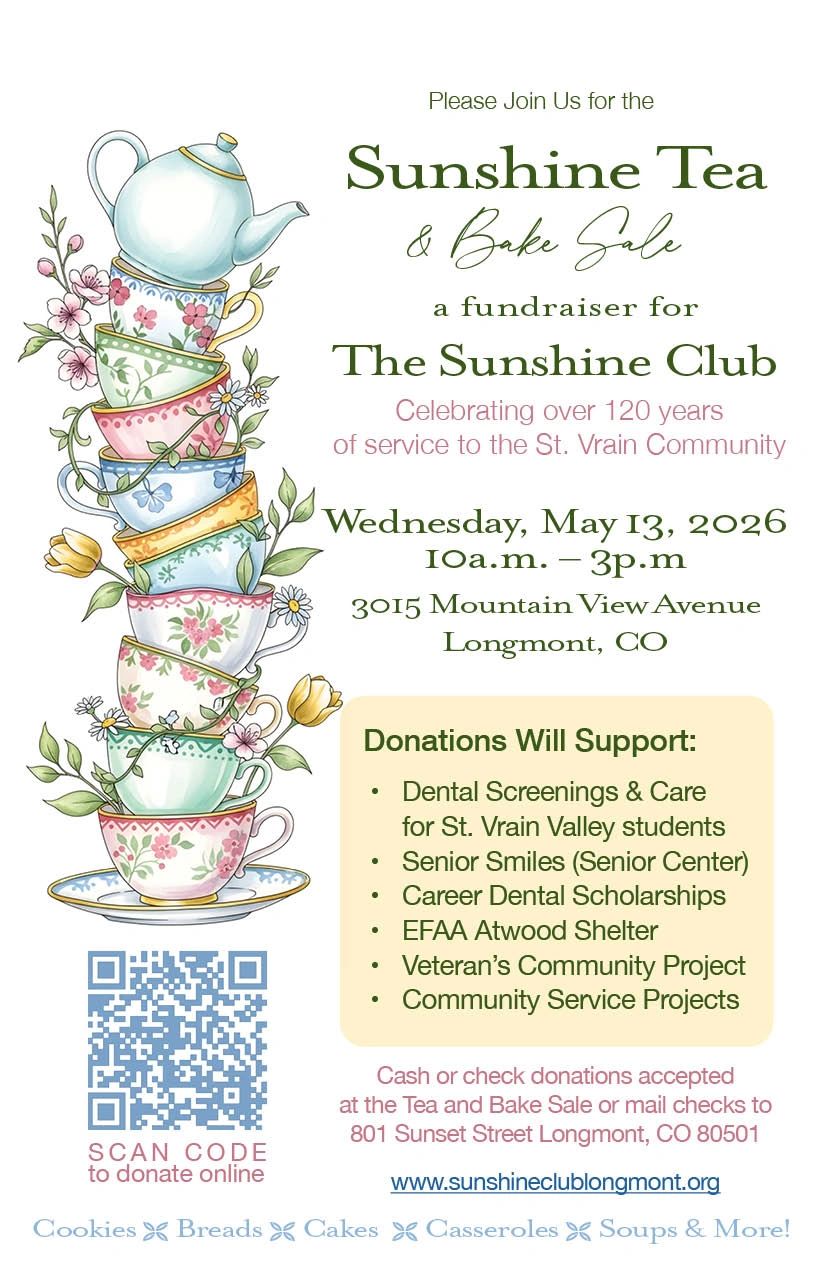 Please Join Us for the

Sunshine Tea

& Bake Sale

a fundraiser for

The Sunshine Club

Celebrating over 120 years of service to the St. Vrain Community

Wednesday, May 13, 2026
10a.m. – 3p.m

3015 Mountain View Avenue
Longmont, CO

Donations Will Support:

• Dental Screenings & Care for St. Vrain Valley students
• Senior Smiles (Senior Center)
• Career Dental Scholarships
• EFAA Atwood Shelter
• Veteran's Community Project
• Community Service Projects

SCAN CODE
to donate online

Cash or check donations accepted at the Tea and Bake Sale or mail checks to 801 Sunset Street Longmont, CO 80501

www.sunshineclublongmont.org

Cookies Breads Cakes Casseroles Soups & More!